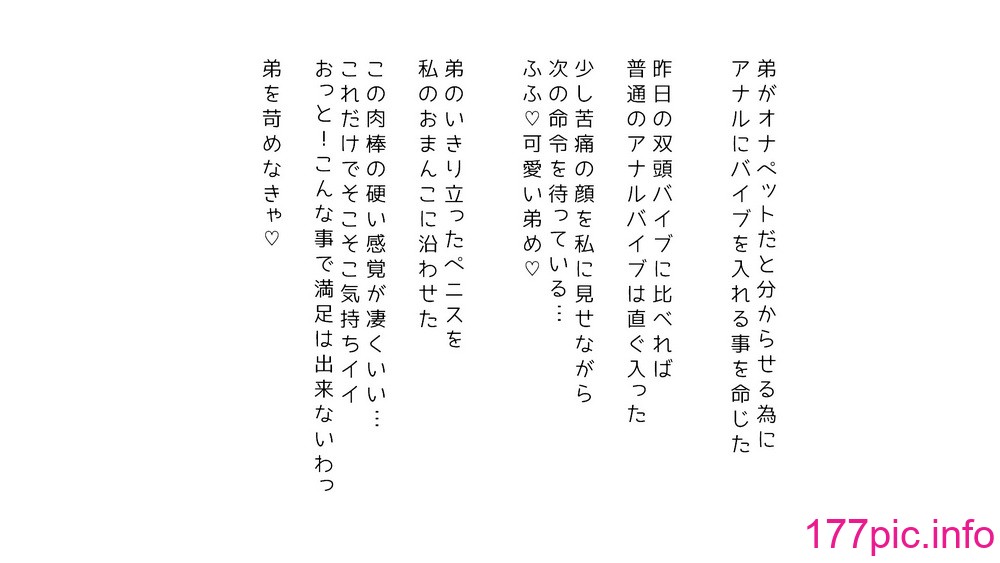 弟がオナペットだと分からせる為に
アナルにバイブを入れる事を命じた

昨日の双頭バイブに比べれば
普通のアナルバイブは直ぐ入った

少し苦痛の顔を私に見せながら
次の命令を待っている…
ふふ♡可愛い弟め♡

弟のいきり立ったペニスを
私のおまんこに沿わせた

この肉棒の硬い感覚が凄くいい…
これだけでそこそこ気持ちイイ
おっと！こんな事で満足は出来ないわっ

弟を苛めなきゃ♡

177pic.info